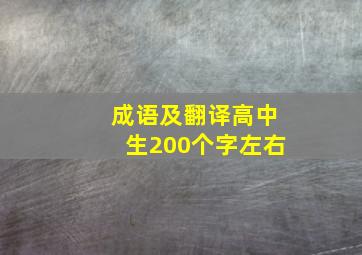 成语及翻译高中生200个字左右